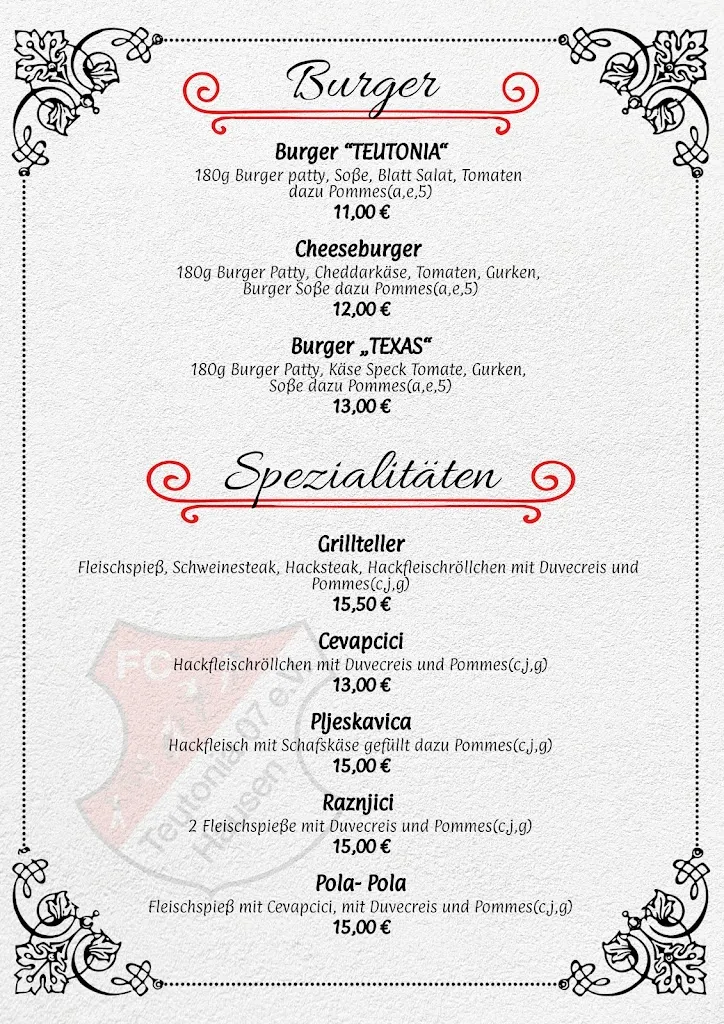 Burger

Burger "TEUTONIA"
180g Burger patty, Soße, Blatt Salat, Tomaten dazu Pommes(a,e,5)
11,00 €

Cheeseburger
180g Burger Patty, Cheddarkäse, Tomaten, Gurken, Burger Soße dazu Pommes(a,e,5)
12,00 €

Burger „TEXAS"
180g Burger Patty, Käse Speck Tomate, Gurken, Soße dazu Pommes(a,e,5)
13,00 €

Spezialitäten

Grillteller
Fleischspieß, Schweinesteak, Hacksteak, Hackfleischröllchen mit Duvecreis und Pommes(c,j,g)
15,50 €

Cevapcici
Hackfleischröllchen mit Duvecreis und Pommes(c,j,g)
13,00 €

Pljeskavica
Hackfleisch mit Schafskäse gefüllt dazu Pommes(c,j,g)
15,00 €

Raznjici
2 Fleischspieße mit Duvecreis und Pommes(c,j,g)
15,00 €

Pola- Pola
Fleischspieß mit Cevapcici, mit Duvecreis und Pommes(c,j,g)
15,00 €

FC Teutonia 07 e.V. Hausen